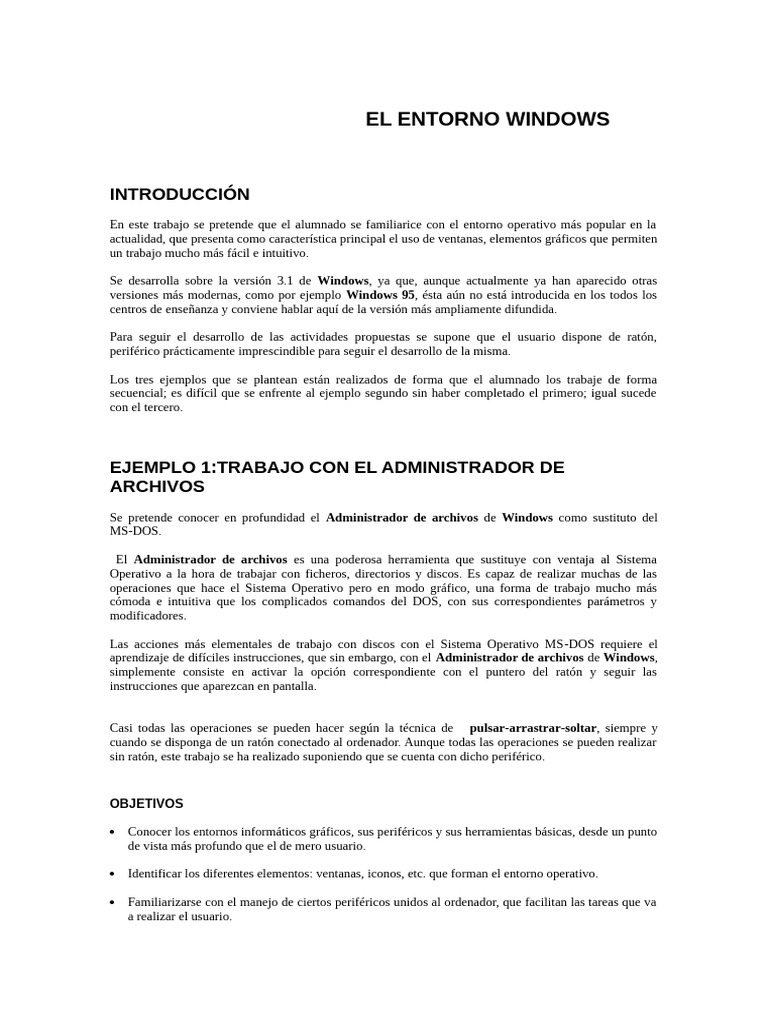 EL ENTORNO WINDOWS

INTRODUCCIÓN

En este trabajo se pretende que el alumnado se familiarice con el entorno operativo más popular en la actualidad, que presenta como característica principal el uso de ventanas, elementos gráficos que permiten un trabajo mucho más fácil e intuitivo.

Se desarrolla sobre la versión 3.1 de Windows, ya que, aunque actualmente ya han aparecido otras versiones más modernas, como por ejemplo Windows 95, ésta aún no está introducida en los todos los centros de enseñanza y conviene hablar aquí de la versión más ampliamente difundida.

Para seguir el desarrollo de las actividades propuestas se supone que el usuario dispone de ratón, periférico prácticamente imprescindible para seguir el desarrollo de la misma.

Los tres ejemplos que se plantean están realizados de forma que el alumnado los trabaje de forma secuencial; es difícil que se enfrente al ejemplo segundo sin haber completado el primero; igual sucede con el tercero.

EJEMPLO 1:TRABAJO CON EL ADMINISTRADOR DE ARCHIVOS

Se pretende conocer en profundidad el Administrador de archivos de Windows como sustituto del MS-DOS.

El Administrador de archivos es una poderosa herramienta que sustituye con ventaja al Sistema Operativo a la hora de trabajar con ficheros, directorios y discos. Es capaz de realizar muchas de las operaciones que hace el Sistema Operativo pero en modo gráfico, una forma de trabajo mucho más cómoda e intuitiva que los complicados comandos del DOS, con sus correspondientes parámetros y modificadores.

Las acciones más elementales de trabajo con discos con el Sistema Operativo MS-DOS requiere el aprendizaje de difíciles instrucciones, que sin embargo, con el Administrador de archivos de Windows, simplemente consiste en activar la opción correspondiente con el puntero del ratón y seguir las instrucciones que aparezcan en pantalla.

Casi todas las operaciones se pueden hacer según la técnica de pulsar-arrastrar-soltar, siempre y cuando se disponga de un ratón conectado al ordenador. Aunque todas las operaciones se pueden realizar sin ratón, este trabajo se ha realizado suponiendo que se cuenta con dicho periférico.

OBJETIVOS

• Conocer los entornos informáticos gráficos, sus periféricos y sus herramientas básicas, desde un punto de vista más profundo que el de mero usuario.

• Identificar los diferentes elementos: ventanas, iconos, etc. que forman el entorno operativo.

• Familiarizarse con el manejo de ciertos periféricos unidos al ordenador, que facilitan las tareas que va a realizar el usuario.